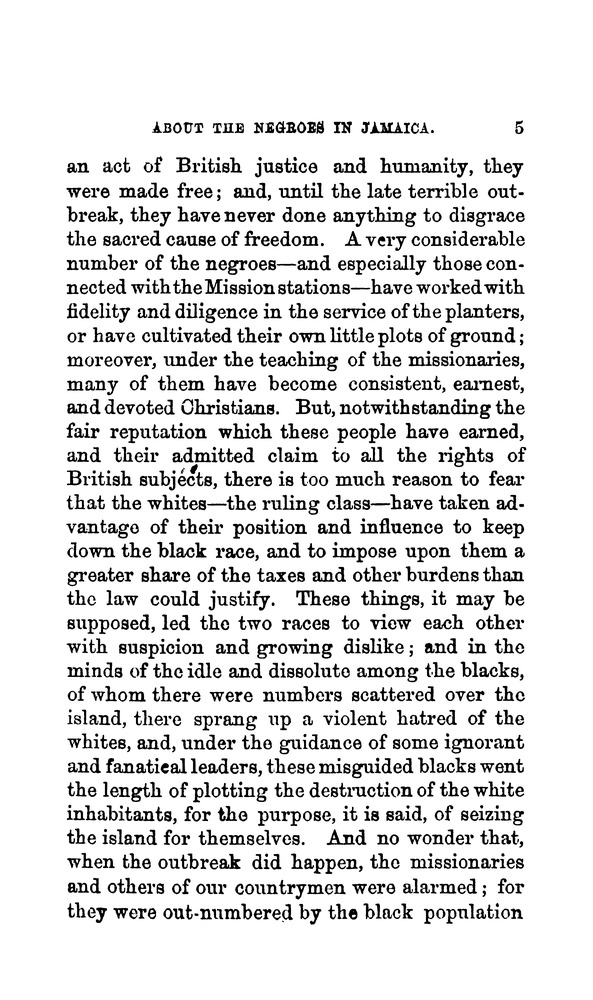 ABOUT THE NEGROES IN JAMAICA. 5

an act of British justice and humanity, they were made free; and, until the late terrible outbreak, they have never done anything to disgrace the sacred cause of freedom. A very considerable number of the negroes—and especially those connected with the Mission stations—have worked with fidelity and diligence in the service of the planters, or have cultivated their own little plots of ground; moreover, under the teaching of the missionaries, many of them have become consistent, earnest, and devoted Christians. But, notwithstanding the fair reputation which these people have earned, and their admitted claim to all the rights of British subjects, there is too much reason to fear that the whites—the ruling class—have taken advantage of their position and influence to keep down the black race, and to impose upon them a greater share of the taxes and other burdens than the law could justify. These things, it may be supposed, led the two races to view each other with suspicion and growing dislike; and in the minds of the idle and dissolute among the blacks, of whom there were numbers scattered over the island, there sprang up a violent hatred of the whites, and, under the guidance of some ignorant and fanatical leaders, these misguided blacks went the length of plotting the destruction of the white inhabitants, for the purpose, it is said, of seizing the island for themselves. And no wonder that, when the outbreak did happen, the missionaries and others of our countrymen were alarmed; for they were out-numbered by the black population